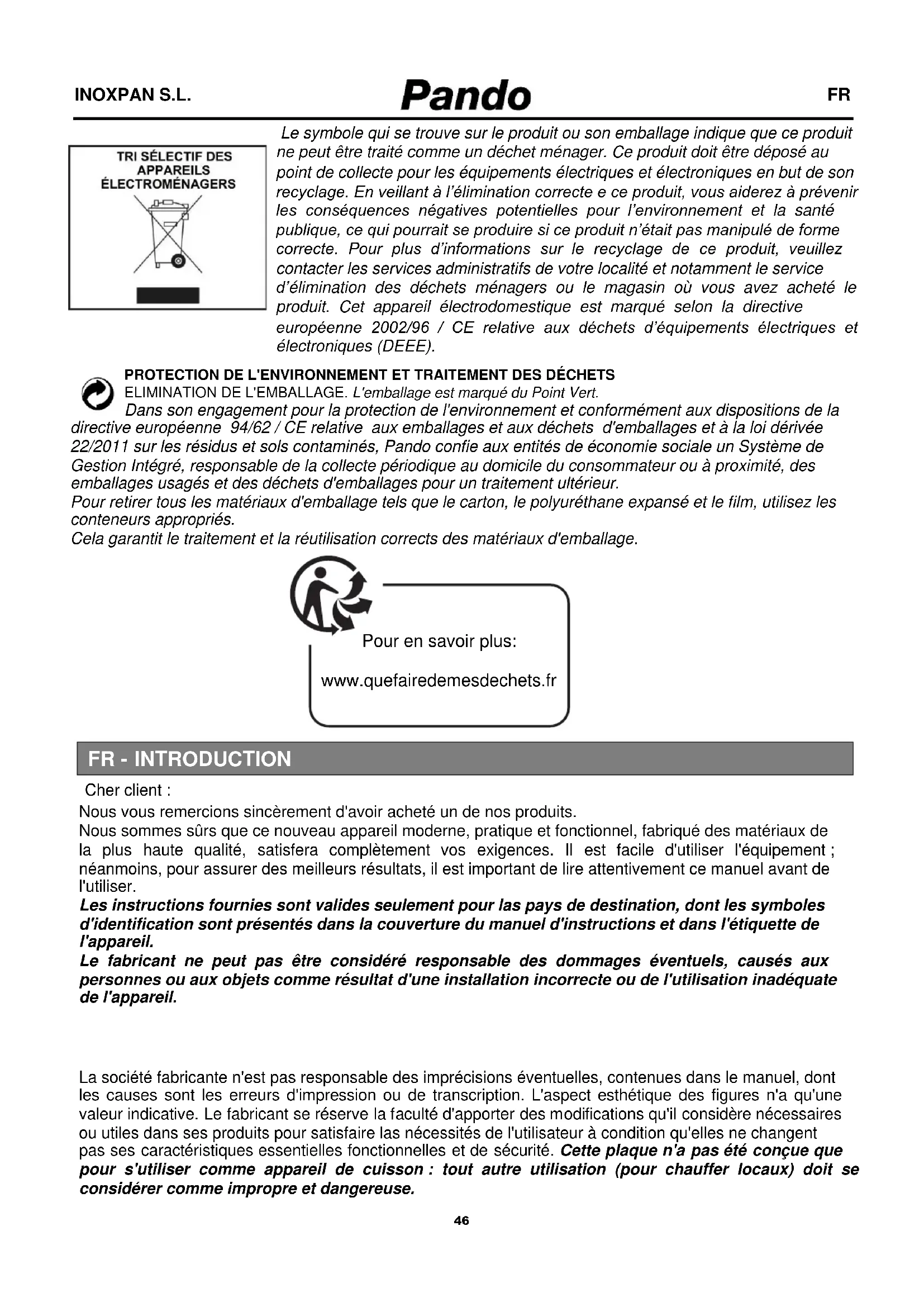 INOXPAN S.L. Pando FR

TRI SÉLECTIF DES APPAREILS ÉLECTROMÉNAGERS

Le symbole qui se trouve sur le produit ou son emballage indique que ce produit ne peut être traité comme un déchet ménager. Ce produit doit être déposé au point de collecte pour les équipements électriques et électroniques en but de son recyclage. En veillant à l'élimination correcte e ce produit, vous aiderez à prévenir les conséquences négatives potentielles pour l'environnement et la santé publique, ce qui pourrait se produire si ce produit n'était pas manipulé de forme correcte. Pour plus d'informations sur le recyclage de ce produit, veuillez contacter les services administratifs de votre localité et notamment le service d'élimination des déchets ménagers ou le magasin où vous avez acheté le produit. Cet appareil électrodomestique est marqué selon la directive européenne 2002/96 / CE relative aux déchets d'équipements électriques et électroniques (DEEE).

PROTECTION DE L'ENVIRONNEMENT ET TRAITEMENT DES DÉCHETS
ELIMINATION DE L'EMBALLAGE. L'emballage est marqué du Point Vert.
Dans son engagement pour la protection de l'environnement et conformément aux dispositions de la directive européenne 94/62 / CE relative aux emballages et aux déchets d'emballages et à la loi dérivée 22/2011 sur les résidus et sols contaminés, Pando confie aux entités de économie sociale un Système de Gestion Intégré, responsable de la collecte périodique au domicile du consommateur ou à proximité, des emballages usagés et des déchets d'emballages pour un traitement ultérieur.
Pour retirer tous les matériaux d'emballage tels que le carton, le polyuréthane expansé et le film, utilisez les conteneurs appropriés.
Cela garantit le traitement et la réutilisation corrects des matériaux d'emballage.

Pour en savoir plus:
www.quefairedemesdechets.fr

FR - INTRODUCTION

Cher client :
Nous vous remercions sincèrement d'avoir acheté un de nos produits.
Nous sommes sûrs que ce nouveau appareil moderne, pratique et fonctionnel, fabriqué des matériaux de la plus haute qualité, satisfera complètement vos exigences. Il est facile d'utiliser l'équipement ; néanmoins, pour assurer des meilleurs résultats, il est important de lire attentivement ce manuel avant de l'utiliser.
Les instructions fournies sont valides seulement pour las pays de destination, dont les symboles d'identification sont présentés dans la couverture du manuel d'instructions et dans l'étiquette de l'appareil.
Le fabricant ne peut pas être considéré responsable des dommages éventuels, causés aux personnes ou aux objets comme résultat d'une installation incorrecte ou de l'utilisation inadéquate de l'appareil.

La société fabricante n'est pas responsable des imprécisions éventuelles, contenues dans le manuel, dont les causes sont les erreurs d'impression ou de transcription. L'aspect esthétique des figures n'a qu'une valeur indicative. Le fabricant se réserve la faculté d'apporter des modifications qu'il considère nécessaires ou utiles dans ses produits pour satisfaire las nécessités de l'utilisateur à condition qu'elles ne changent pas ses caractéristiques essentielles fonctionnelles et de sécurité. Cette plaque n'a pas été conçue que pour s'utiliser comme appareil de cuisson : tout autre utilisation (pour chauffer locaux) doit se considérer comme impropre et dangereuse.

46